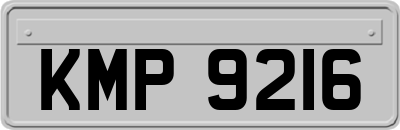 KMP 9216